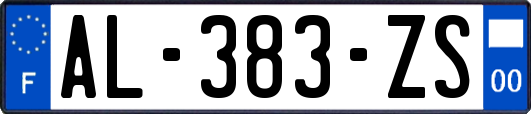 F
AL-383-ZS
00